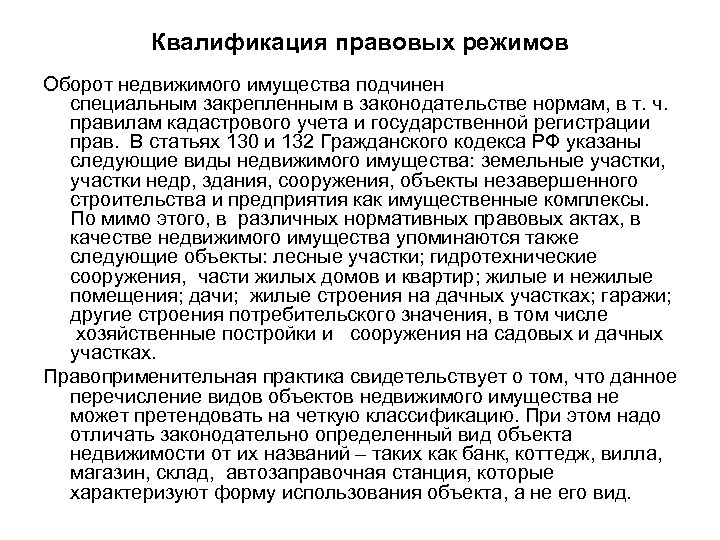 Квалификация правовых режимов

Оборот недвижимого имущества подчинен специальным закрепленным в законодательстве нормам, в т. ч. правилам кадастрового учета и государственной регистрации прав. В статьях 130 и 132 Гражданского кодекса РФ указаны следующие виды недвижимого имущества: земельные участки, участки недр, здания, сооружения, объекты незавершенного строительства и предприятия как имущественные комплексы. По мимо этого, в различных нормативных правовых актах, в качестве недвижимого имущества упоминаются также следующие объекты: лесные участки; гидротехнические сооружения, части жилых домов и квартир; жилые и нежилые помещения; дачи; жилые строения на дачных участках; гаражи; другие строения потребительского значения, в том числе хозяйственные постройки и сооружения на садовых и дачных участках.

Правоприменительная практика свидетельствует о том, что данное перечисление видов объектов недвижимого имущества не может претендовать на четкую классификацию. При этом надо отличать законодательно определенный вид объекта недвижимости от их названий – таких как банк, коттедж, вилла, магазин, склад, автозаправочная станция, которые характеризуют форму использования объекта, а не его вид.